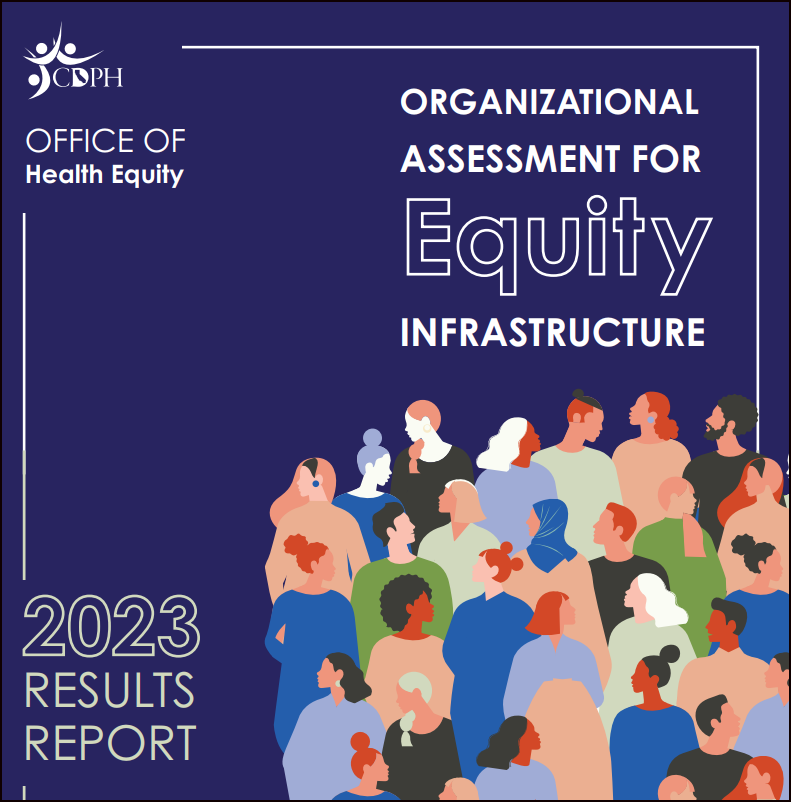 CDPH

OFFICE OF
Health Equity

ORGANIZATIONAL
ASSESSMENT FOR
Equity
INFRASTRUCTURE

2023
RESULTS
REPORT